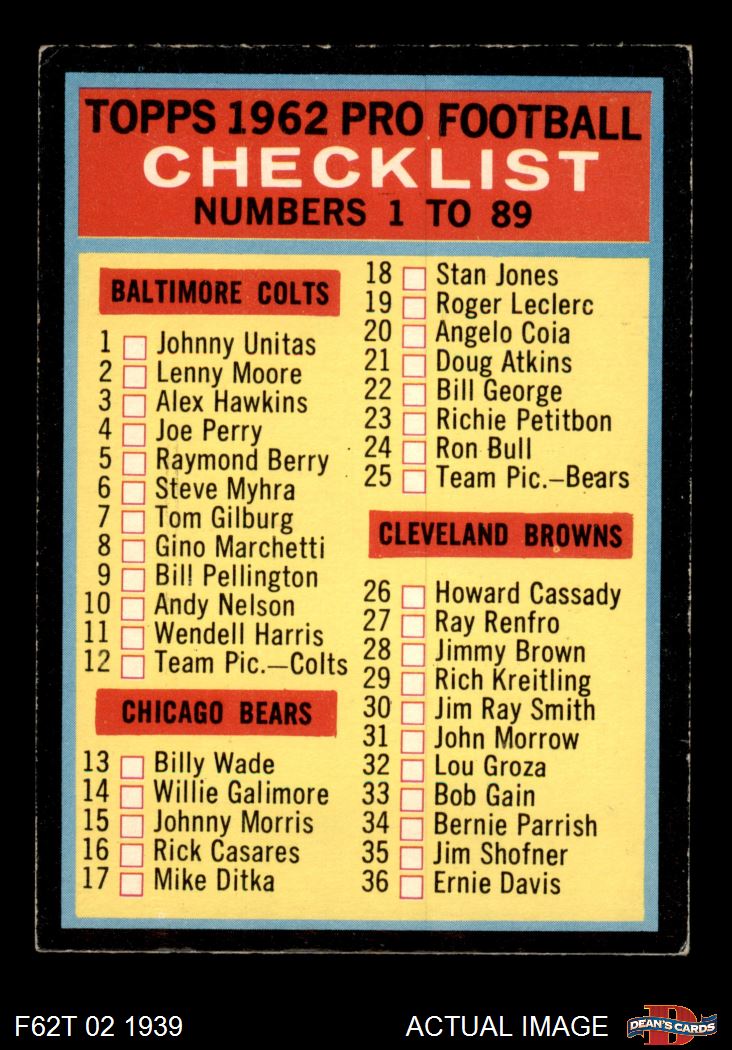 TOPPS 1962 PRO FOOTBALL
CHECKLIST
NUMBERS 1 TO 89

BALTIMORE COLTS

1 ☐ Johnny Unitas
2 ☐ Lenny Moore
3 ☐ Alex Hawkins
4 ☐ Joe Perry
5 ☐ Raymond Berry
6 ☐ Steve Myhra
7 ☐ Tom Gilburg
8 ☐ Gino Marchetti
9 ☐ Bill Pellington
10 ☐ Andy Nelson
11 ☐ Wendell Harris
12 ☐ Team Pic.—Colts

CHICAGO BEARS

13 ☐ Billy Wade
14 ☐ Willie Galimore
15 ☐ Johnny Morris
16 ☐ Rick Casares
17 ☐ Mike Ditka
18 ☐ Stan Jones
19 ☐ Roger Leclerc
20 ☐ Angelo Coia
21 ☐ Doug Atkins
22 ☐ Bill George
23 ☐ Richie Petitbon
24 ☐ Ron Bull
25 ☐ Team Pic.—Bears

CLEVELAND BROWNS

26 ☐ Howard Cassady
27 ☐ Ray Renfro
28 ☐ Jimmy Brown
29 ☐ Rich Kreitling
30 ☐ Jim Ray Smith
31 ☐ John Morrow
32 ☐ Lou Groza
33 ☐ Bob Gain
34 ☐ Bernie Parrish
35 ☐ Jim Shofner
36 ☐ Ernie Davis

F62T 02 1939
ACTUAL IMAGE
DEAN'S CARDS